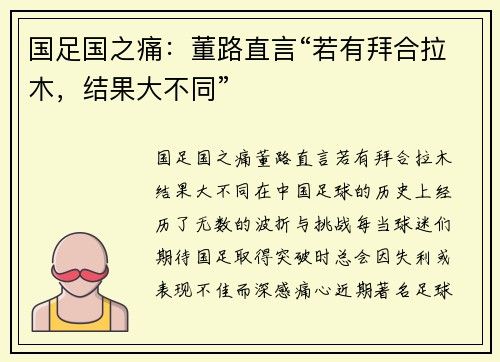 国足国之痛：董路直言“若有拜合拉木，结果大不同”

国足国之痛董路直言若有拜合拉木结果大不同在中国足球的历史上经历了无数的波折与挑战每当球迷们期待国足取得突破时总会因失利或表现不佳而深感痛心近期著名足球